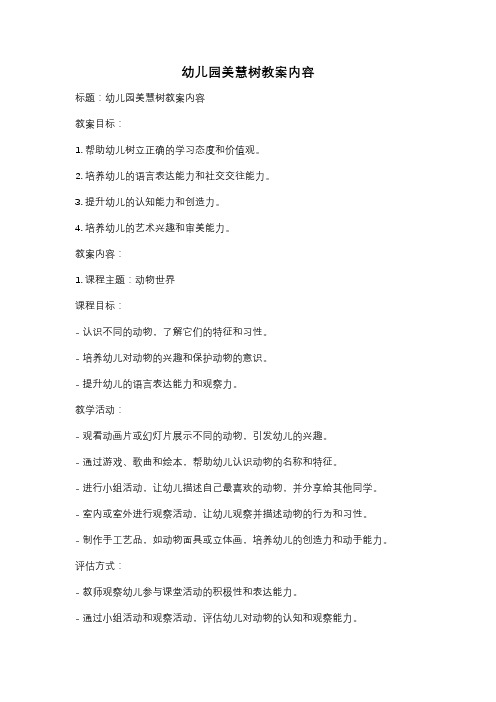 幼儿园美慧树教案内容

标题：幼儿园美慧树教案内容

教案目标：

1. 帮助幼儿树立正确的学习态度和价值观。

2. 培养幼儿的语言表达能力和社交交往能力。

3. 提升幼儿的认知能力和创造力。

4. 培养幼儿的艺术兴趣和审美能力。

教案内容：

1. 课程主题：动物世界

课程目标：

- 认识不同的动物，了解它们的特征和习性。

- 培养幼儿对动物的兴趣和保护动物的意识。

- 提升幼儿的语言表达能力和观察力。

教学活动：

- 观看动画片或幻灯片展示不同的动物，引发幼儿的兴趣。

- 通过游戏、歌曲和绘本，帮助幼儿认识动物的名称和特征。

- 进行小组活动，让幼儿描述自己最喜欢的动物，并分享给其他同学。

- 室内或室外进行观察活动，让幼儿观察并描述动物的行为和习性。

- 制作手工艺品，如动物面具或立体画，培养幼儿的创造力和动手能力。

评估方式：

- 教师观察幼儿参与课堂活动的积极性和表达能力。

- 通过小组活动和观察活动，评估幼儿对动物的认知和观察能力。